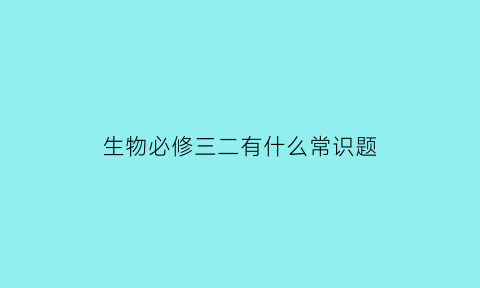 生物必修三二有什么常识题